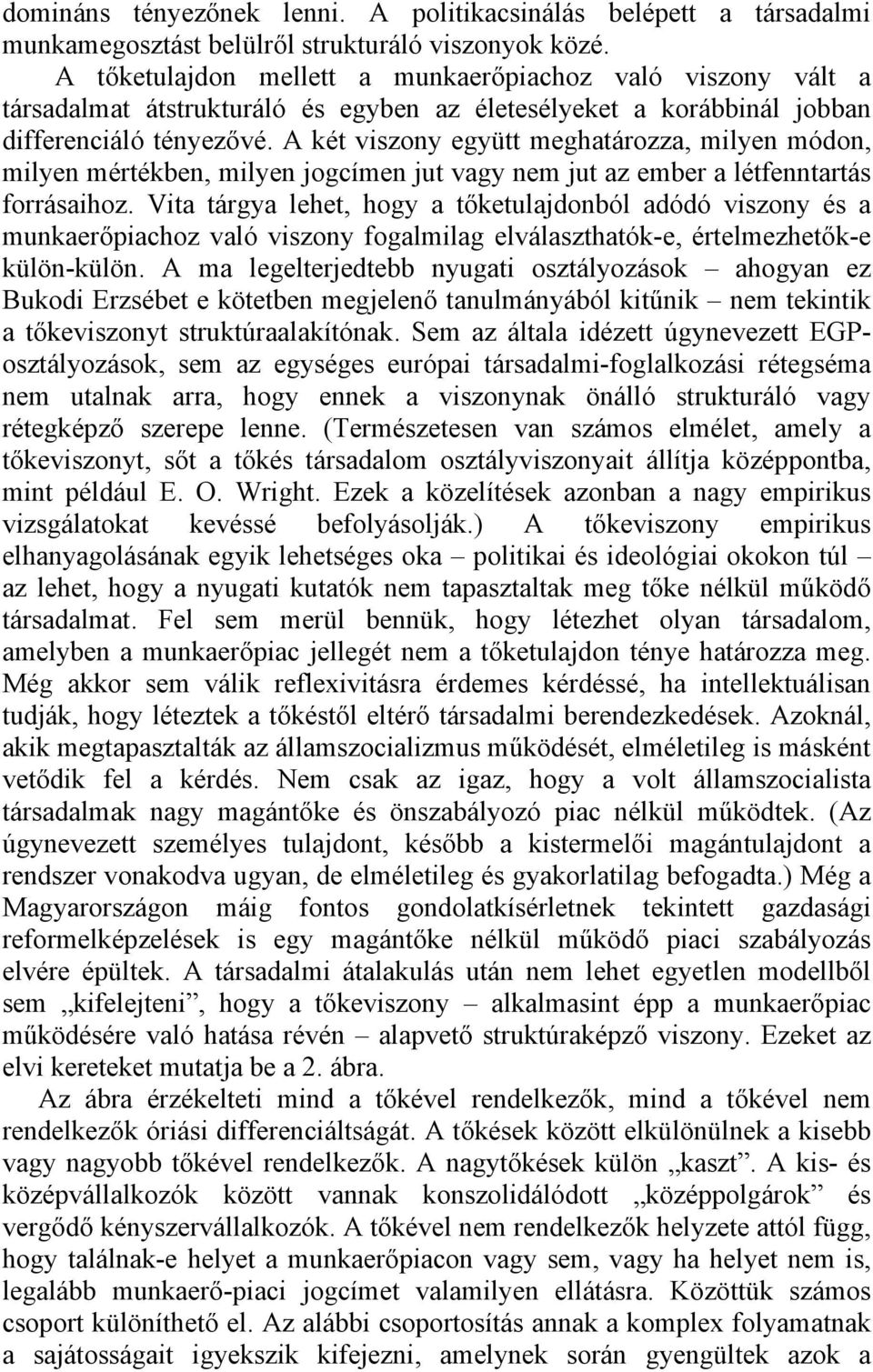 domináns tényezőnek lenni. A politikacsinálás belépett a társadalmi munkamegosztást belülről strukturáló viszonyok közé.

A tőketulajdon mellett a munkaerőpiachoz való viszony vált a társadalmat átstrukturáló és egyben az életesélyeket a korábbinál jobban differenciáló tényezővé. A két viszony együtt meghatározza, milyen módon, milyen mértékben, milyen jogcímen jut vagy nem jut az ember a létfenntartás forrásaihoz. Vita tárgya lehet, hogy a tőketulajdonból adódó viszony és a munkaerőpiachoz való viszony fogalmilag elválaszthatók-e, értelmezhetők-e külön-külön. A ma legelterjedtebb nyugati osztályozások – ahogyan ez Bukodi Erzsébet e kötetben megjelenő tanulmányából kitűnik – nem tekintik a tőkeviszonyt struktúraalakítónak. Sem az általa idézett úgynevezett EGP-osztályozások, sem az egységes európai társadalmi-foglalkozási rétegséma nem utalnak arra, hogy ennek a viszonynak önálló strukturáló vagy rétegképző szerepe lenne. (Természetesen van számos elmélet, amely a tőkeviszonyt, sőt a tőkés társadalom osztályviszonyait állítja középpontba, mint például E. O. Wright. Ezek a közelítések azonban a nagy empirikus vizsgálatokat kevéssé befolyásolják.) A tőkeviszony empirikus elhanyagolásának egyik lehetséges oka – politikai és ideológiai okokon túl – az lehet, hogy a nyugati kutatók nem tapasztaltak meg tőke nélkül működő társadalmat. Fel sem merül bennük, hogy létezhet olyan társadalom, amelyben a munkaerőpiac jellegét nem a tőketulajdon ténye határozza meg. Még akkor sem válik reflexivitásra érdemes kérdéssé, ha intellektuálisan tudják, hogy léteztek a tőkéstől eltérő társadalmi berendezkedések. Azoknál, akik megtapasztalták az államszocializmus működését, elméletileg is másként vetődik fel a kérdés. Nem csak az igaz, hogy a volt államszocialista társadalmak nagy magántőke és önszabályozó piac nélkül működtek. (Az úgynevezett személyes tulajdont, később a kistermelői magántulajdont a rendszer vonakodva ugyan, de elméletileg és gyakorlatilag befogadta.) Még a Magyarországon máig fontos gondolatkísérletnek tekintett gazdasági reformelképzelések is egy magántőke nélkül működő piaci szabályozás elvére épültek. A társadalmi átalakulás után nem lehet egyetlen modellből sem „kifelejteni”, hogy a tőkeviszony – alkalmasint épp a munkaerőpiac működésére való hatása révén – alapvető struktúraképző viszony. Ezeket az elvi kereteket mutatja be a 2. ábra.

Az ábra érzékelteti mind a tőkével rendelkezők, mind a tőkével nem rendelkezők óriási differenciáltságát. A tőkések között elkülönülnek a kisebb vagy nagyobb tőkével rendelkezők. A nagytőkések külön „kaszt”. A kis- és középvállalkozók között vannak konszolidálódott „középpolgárok” és vergődő kényszervállalkozók. A tőkével nem rendelkezők helyzete attól függ, hogy találnak-e helyet a munkaerőpiacon vagy sem, vagy ha helyet nem is, legalább munkaerő-piaci jogcímet valamilyen ellátásra. Közöttük számos csoport különíthető el. Az alábbi csoportosítás annak a komplex folyamatnak a sajátosságait igyekszik kifejezni, amelynek során gyengültek azok a